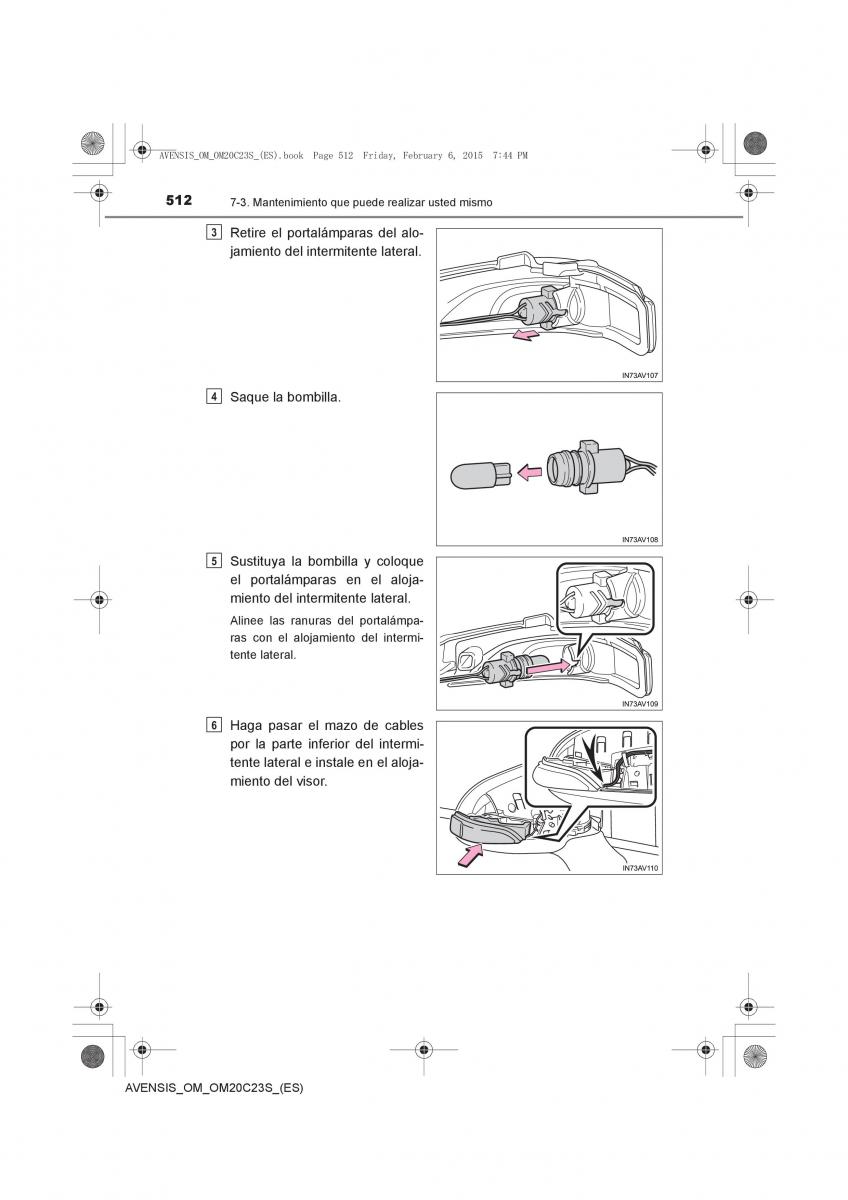 AVENSIS_OM_OM20C23S_(ES).book Page 512 Friday, February 6, 2015 7:44 PM

512 7-3. Mantenimiento que puede realizar usted mismo

3 Retire el portalámparas del alojamiento del intermitente lateral.

IN73AV107

4 Saque la bombilla.

IN73AV108

5 Sustituya la bombilla y coloque el portalámparas en el alojamiento del intermitente lateral.

Alinee las ranuras del portalámparas con el alojamiento del intermitente lateral.

IN73AV109

6 Haga pasar el mazo de cables por la parte inferior del intermitente lateral e instale en el alojamiento del visor.

IN73AV110

AVENSIS_OM_OM20C23S_(ES)